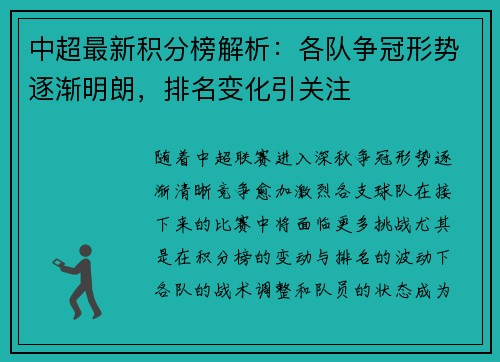 中超最新积分榜解析：各队争冠形势逐渐明朗，排名变化引关注

随着中超联赛进入深秋争冠形势逐渐清晰竞争愈加激烈各支球队在接下来的比赛中将面临更多挑战尤其是在积分榜的变动与排名的波动下各队的战术调整和队员的状态成为